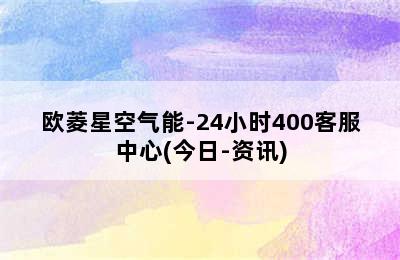 欧菱星空气能-24小时400客服中心(今日-资讯)